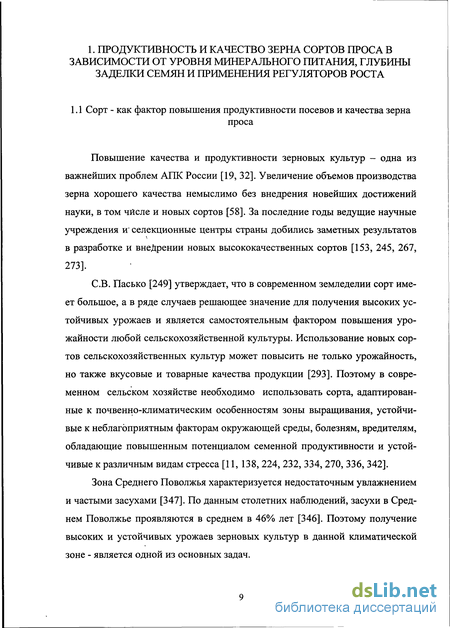 1. ПРОДУКТИВНОСТЬ И КАЧЕСТВО ЗЕРНА СОРТОВ ПРОСА В ЗАВИСИМОСТИ ОТ УРОВНЯ МИНЕРАЛЬНОГО ПИТАНИЯ, ГЛУБИНЫ ЗАДЕЛКИ СЕМЯН И ПРИМЕНЕНИЯ РЕГУЛЯТОРОВ РОСТА

1.1 Сорт - как фактор повышения продуктивности посевов и качества зерна проса

Повышение качества и продуктивности зерновых культур – одна из важнейших проблем АПК России [19, 32]. Увеличение объемов производства зерна хорошего качества немыслимо без внедрения новейших достижений науки, в том числе и новых сортов [58]. За последние годы ведущие научные учреждения и селекционные центры страны добились заметных результатов в разработке и внедрении новых высококачественных сортов [153, 245, 267, 273].

С.В. Пасько [249] утверждает, что в современном земледелии сорт имеет большое, а в ряде случаев решающее значение для получения высоких устойчивых урожаев и является самостоятельным фактором повышения урожайности любой сельскохозяйственной культуры. Использование новых сортов сельскохозяйственных культур может повысить не только урожайность, но также вкусовые и товарные качества продукции [293]. Поэтому в современном сельском хозяйстве необходимо использовать сорта, адаптированные к почвенно-климатическим особенностям зоны выращивания, устойчивые к неблагоприятным факторам окружающей среды, болезням, вредителям, обладающие повышенным потенциалом семенной продуктивности и устойчивые к различным видам стресса [11, 138, 224, 232, 334, 270, 336, 342].

Зона Среднего Поволжья характеризуется недостаточным увлажнением и частыми засухами [347]. По данным столетних наблюдений, засухи в Среднем Поволжье проявляются в среднем в 46% лет [346]. Поэтому получение высоких и устойчивых урожаев зерновых культур в данной климатической зоне - является одной из основных задач.

9

dsLib.net
библиотека диссертаций